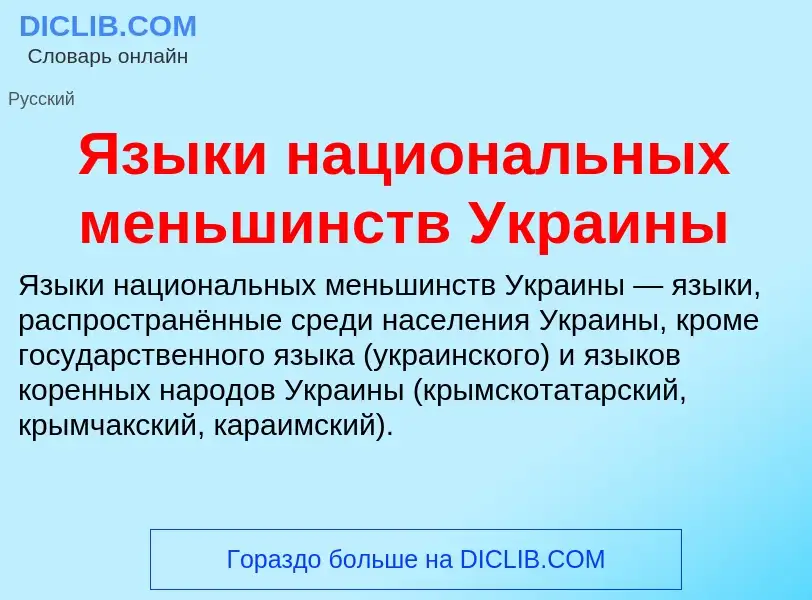 DICLIB.COM
Словарь онлайн

Русский

Языки национальных меньшинств Украины

Языки национальных меньшинств Украины — языки, распространённые среди населения Украины, кроме государственного языка (украинского) и языков коренных народов Украины (крымскотатарский, крымчакский, караимский).

Гораздо больше на DICLIB.COM